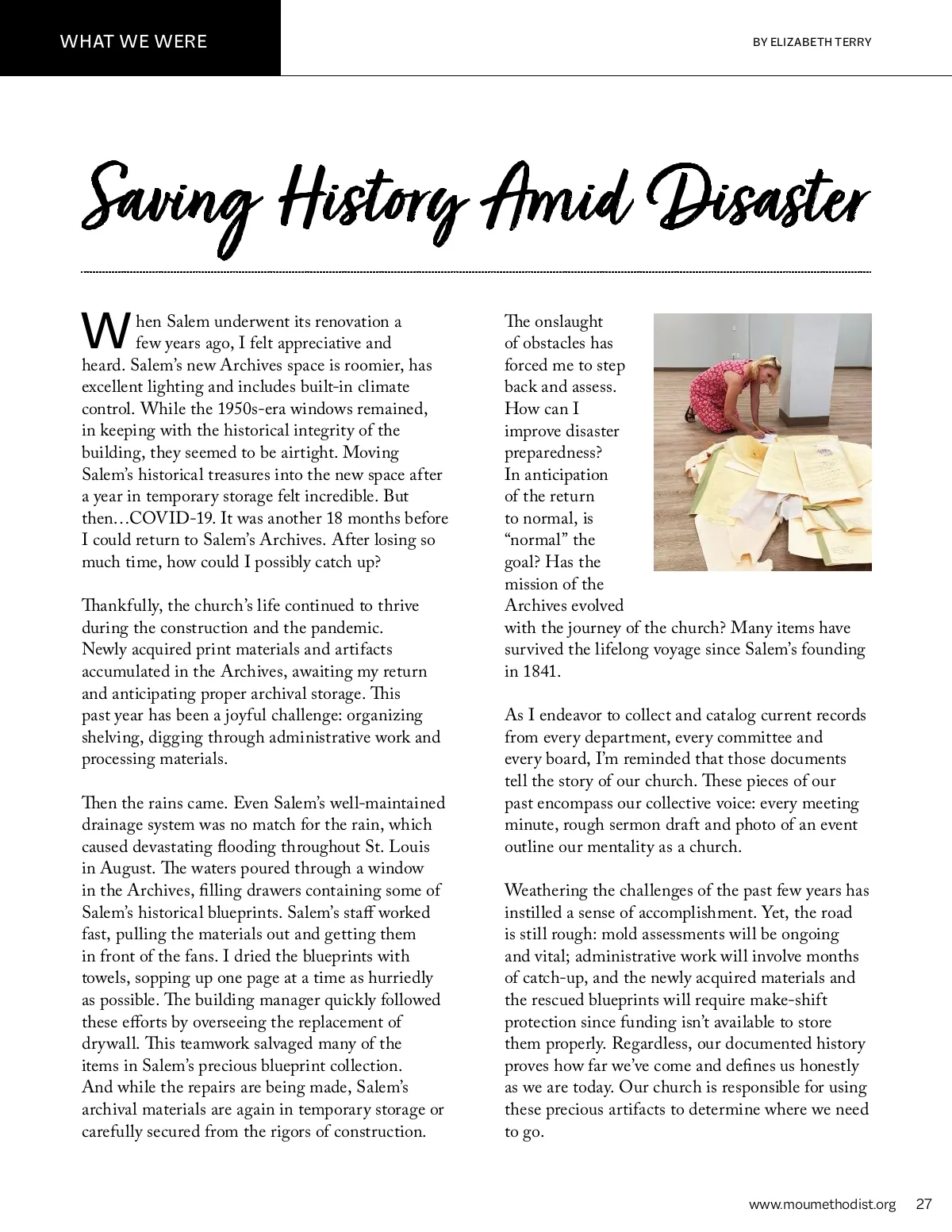 WHAT WE WERE

BY ELIZABETH TERRY

Saving History Amid Disaster

When Salem underwent its renovation a few years ago, I felt appreciative and heard. Salem's new Archives space is roomier, has excellent lighting and includes built-in climate control. While the 1950s-era windows remained, in keeping with the historical integrity of the building, they seemed to be airtight. Moving Salem's historical treasures into the new space after a year in temporary storage felt incredible. But then…COVID-19. It was another 18 months before I could return to Salem's Archives. After losing so much time, how could I possibly catch up?

Thankfully, the church's life continued to thrive during the construction and the pandemic. Newly acquired print materials and artifacts accumulated in the Archives, awaiting my return and anticipating proper archival storage. This past year has been a joyful challenge: organizing shelving, digging through administrative work and processing materials.

Then the rains came. Even Salem's well-maintained drainage system was no match for the rain, which caused devastating flooding throughout St. Louis in August. The waters poured through a window in the Archives, filling drawers containing some of Salem's historical blueprints. Salem's staff worked fast, pulling the materials out and getting them in front of the fans. I dried the blueprints with towels, sopping up one page at a time as hurriedly as possible. The building manager quickly followed these efforts by overseeing the replacement of drywall. This teamwork salvaged many of the items in Salem's precious blueprint collection. And while the repairs are being made, Salem's archival materials are again in temporary storage or carefully secured from the rigors of construction.

The onslaught of obstacles has forced me to step back and assess. How can I improve disaster preparedness? In anticipation of the return to normal, is "normal" the goal? Has the mission of the Archives evolved with the journey of the church? Many items have survived the lifelong voyage since Salem's founding in 1841.

As I endeavor to collect and catalog current records from every department, every committee and every board, I'm reminded that those documents tell the story of our church. These pieces of our past encompass our collective voice: every meeting minute, rough sermon draft and photo of an event outline our mentality as a church.

Weathering the challenges of the past few years has instilled a sense of accomplishment. Yet, the road is still rough: mold assessments will be ongoing and vital; administrative work will involve months of catch-up, and the newly acquired materials and the rescued blueprints will require make-shift protection since funding isn't available to store them properly. Regardless, our documented history proves how far we've come and defines us honestly as we are today. Our church is responsible for using these precious artifacts to determine where we need to go.

www.moumethodist.org 27